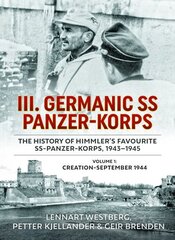 III. GERMANIC SS PANZER-KORPS

THE HISTORY OF HIMMLER'S FAVOURITE SS-PANZER-KORPS, 1943–1945

VOLUME 1: CREATION–SEPTEMBER 1944

LENNART WESTBERG, PETTER KJELLANDER & GEIR BRENDEN